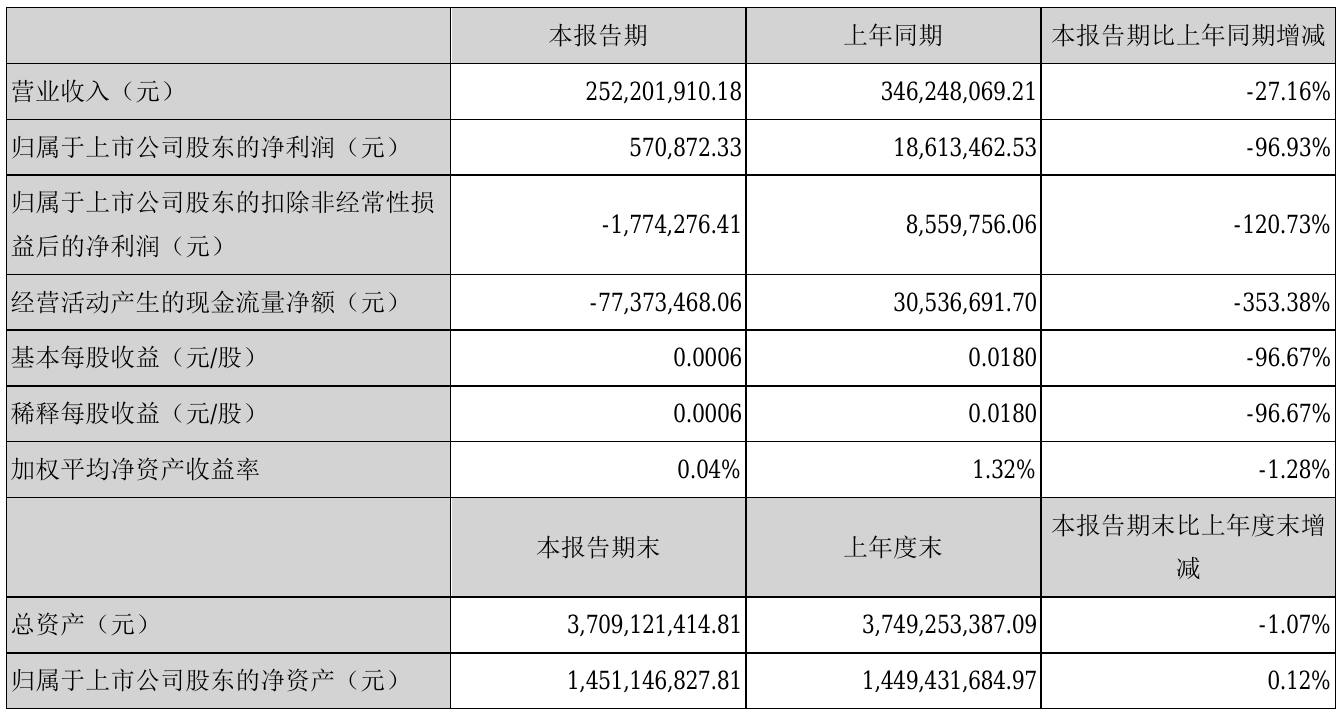 | | 本报告期 | 上年同期 | 本报告期比上年同期增减 |
|---|---|---|---|
| 营业收入（元） | 252,201,910.18 | 346,248,069.21 | -27.16% |
| 归属于上市公司股东的净利润（元） | 570,872.33 | 18,613,462.53 | -96.93% |
| 归属于上市公司股东的扣除非经常性损益后的净利润（元） | -1,774,276.41 | 8,559,756.06 | -120.73% |
| 经营活动产生的现金流量净额（元） | -77,373,468.06 | 30,536,691.70 | -353.38% |
| 基本每股收益（元/股） | 0.0006 | 0.0180 | -96.67% |
| 稀释每股收益（元/股） | 0.0006 | 0.0180 | -96.67% |
| 加权平均净资产收益率 | 0.04% | 1.32% | -1.28% |
| | 本报告期末 | 上年度末 | 本报告期末比上年度末增减 |
| 总资产（元） | 3,709,121,414.81 | 3,749,253,387.09 | -1.07% |
| 归属于上市公司股东的净资产（元） | 1,451,146,827.81 | 1,449,431,684.97 | 0.12% |